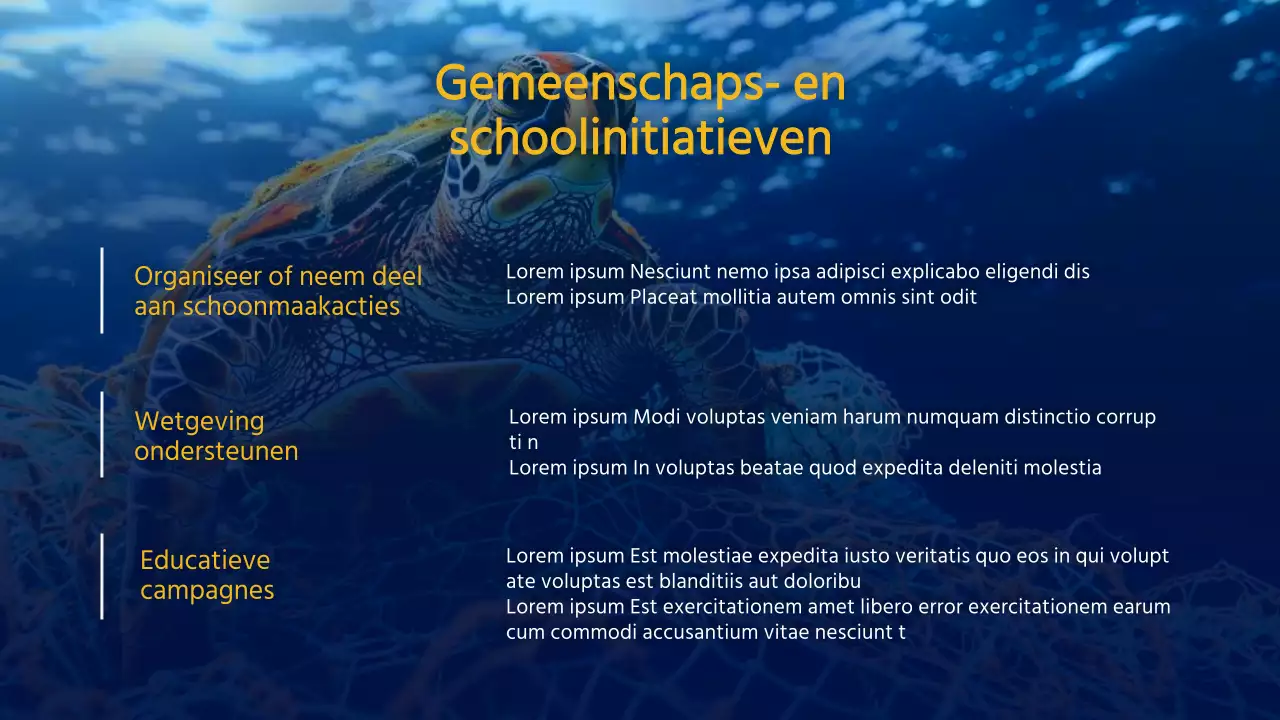 Gemeenschaps- en schoolinitiatieven

Organiseer of neem deel aan schoonmaakacties

Lorem ipsum Nesciunt nemo ipsa adipisci explicabo eligendi dis
Lorem ipsum Placeat mollitia autem omnis sint odit

Wetgeving ondersteunen

Lorem ipsum Modi voluptas veniam harum numquam distinctio corrup ti n
Lorem ipsum In voluptas beatae quod expedita deleniti molestia

Educatieve campagnes

Lorem ipsum Est molestiae expedita iusto veritatis quo eos in qui volupt ate voluptas est blanditiis aut doloribu
Lorem ipsum Est exercitationem amet libero error exercitationem earum cum commodi accusantium vitae nesciunt t